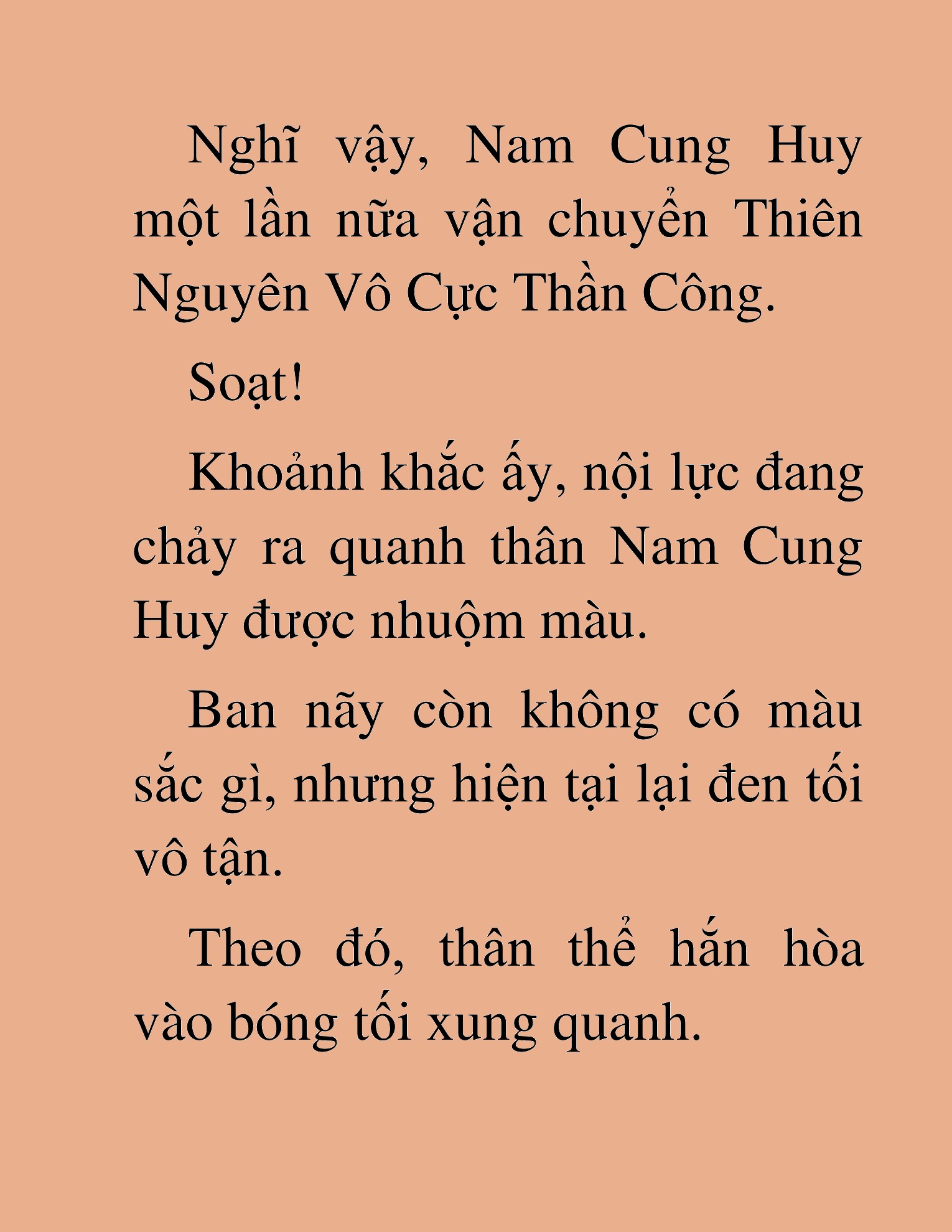 Nghĩ vậy, Nam Cung Huy một lần nữa vận chuyển Thiên Nguyên Vô Cực Thần Công.

Soạt!

Khoảnh khắc ấy, nội lực đang chảy ra quanh thân Nam Cung Huy được nhuộm màu.

Ban nãy còn không có màu sắc gì, nhưng hiện tại lại đen tối vô tận.

Theo đó, thân thể hắn hòa vào bóng tối xung quanh.